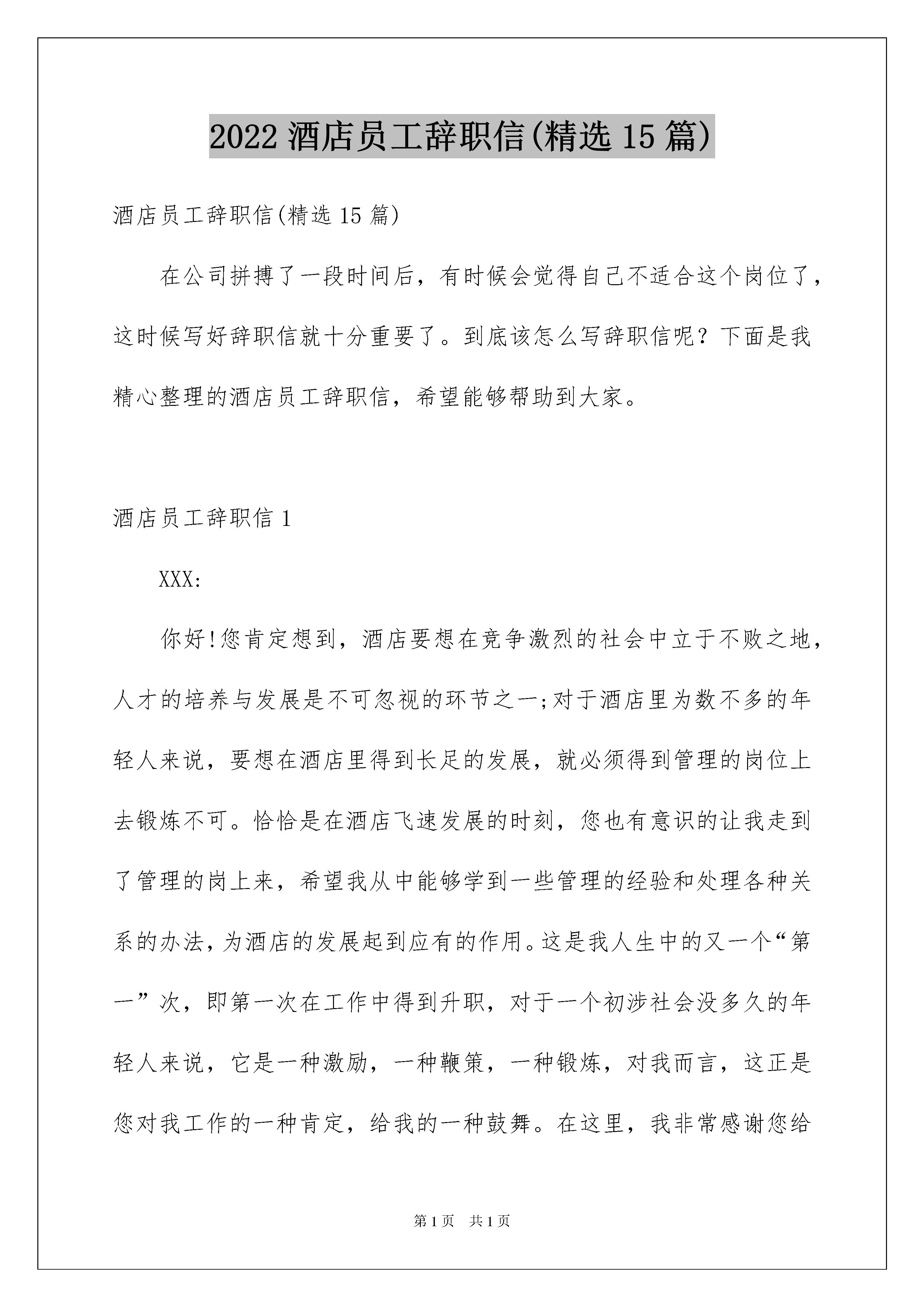 2022 酒店员工辞职信(精选 15 篇)

酒店员工辞职信(精选 15 篇)

在公司拼搏了一段时间后，有时候会觉得自己不适合这个岗位了，这时候写好辞职信就十分重要了。到底该怎么写辞职信呢？下面是我精心整理的酒店员工辞职信，希望能够帮助到大家。

酒店员工辞职信 1

XXX:

你好!您肯定想到，酒店要想在竞争激烈的社会中立于不败之地，人才的培养与发展是不可忽视的环节之一;对于酒店里为数不多的年轻人来说，要想在酒店里得到长足的发展，就必须得到管理的岗位上去锻炼不可。恰恰是在酒店飞速发展的时刻，您也有意识的让我走到了管理的岗上来，希望我从中能够学到一些管理的经验和处理各种关系的办法，为酒店的发展起到应有的作用。这是我人生中的又一个“第一”次，即第一次在工作中得到升职，对于一个初涉社会没多久的年轻人来说，它是一种激励，一种鞭策，一种锻炼，对我而言，这正是您对我工作的一种肯定，给我的一种鼓舞。在这里，我非常感谢您给

第 1 页　共 1 页